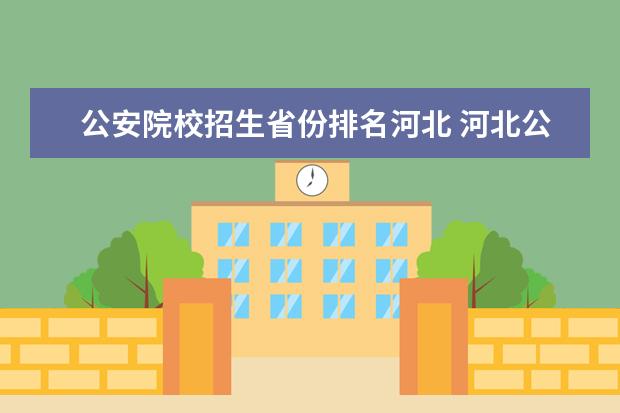 公安院校招生省份排名河北 河北公